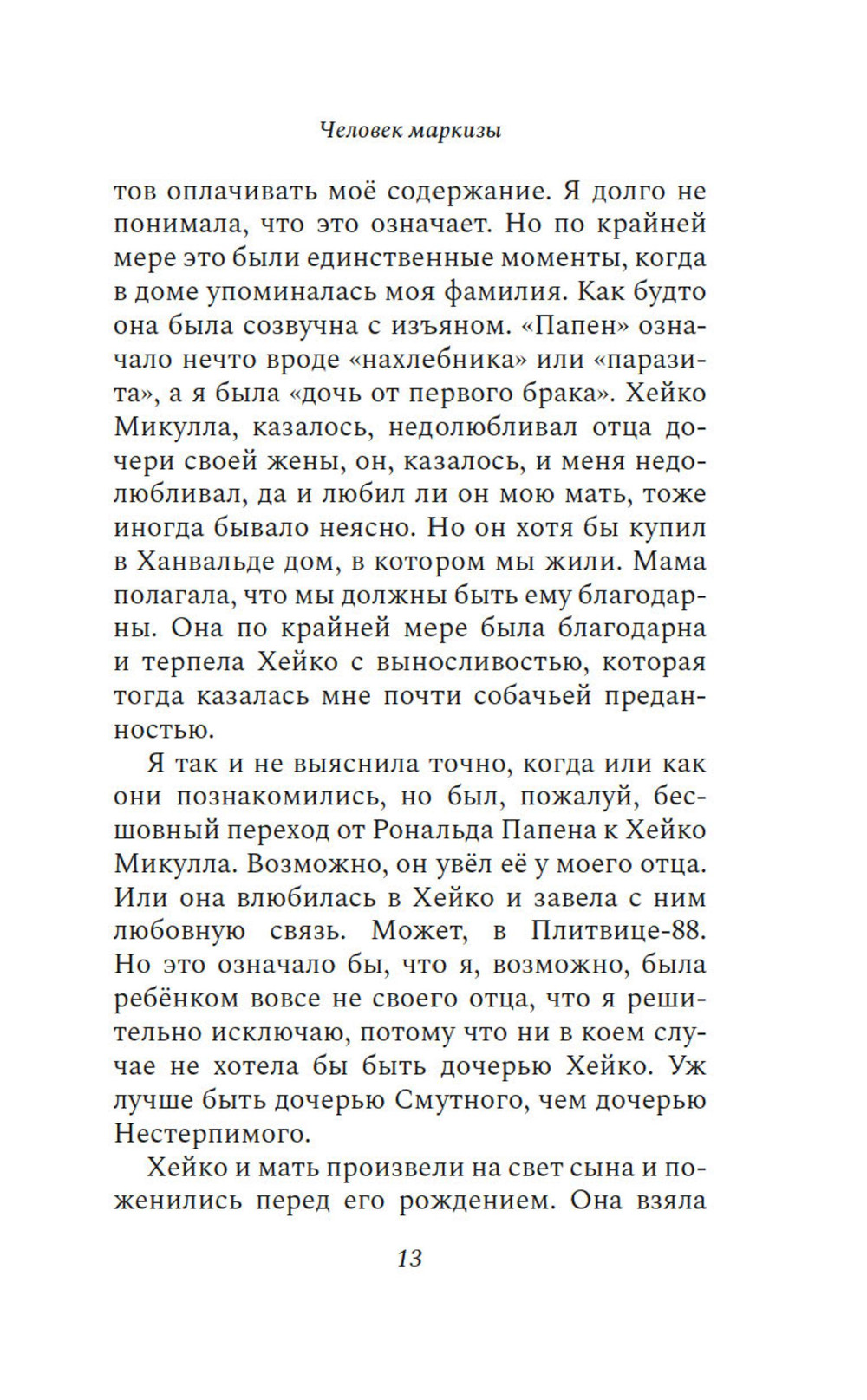 Человек маркизы

тов оплачивать моё содержание. Я долго не понимала, что это означает. Но по крайней мере это были единственные моменты, когда в доме упоминалась моя фамилия. Как будто она была созвучна с изъяном. «Папен» означало нечто вроде «нахлебника» или «паразита», а я была «дочь от первого брака». Хейко Микулла, казалось, недолюбливал отца дочери своей жены, он, казалось, и меня недолюбливал, да и любил ли он мою мать, тоже иногда бывало неясно. Но он хотя бы купил в Ханвальде дом, в котором мы жили. Мама полагала, что мы должны быть ему благодарны. Она по крайней мере была благодарна и терпела Хейко с выносливостью, которая тогда казалась мне почти собачьей преданностью.

Я так и не выяснила точно, когда или как они познакомились, но был, пожалуй, бесшовный переход от Рональда Папена к Хейко Микулла. Возможно, он увёл её у моего отца. Или она влюбилась в Хейко и завела с ним любовную связь. Может, в Плитвице-88. Но это означало бы, что я, возможно, была ребёнком вовсе не своего отца, что я решительно исключаю, потому что ни в коем случае не хотела бы быть дочерью Хейко. Уж лучше быть дочерью Смутного, чем дочерью Нестерпимого.

Хейко и мать произвели на свет сына и поженились перед его рождением. Она взяла

13